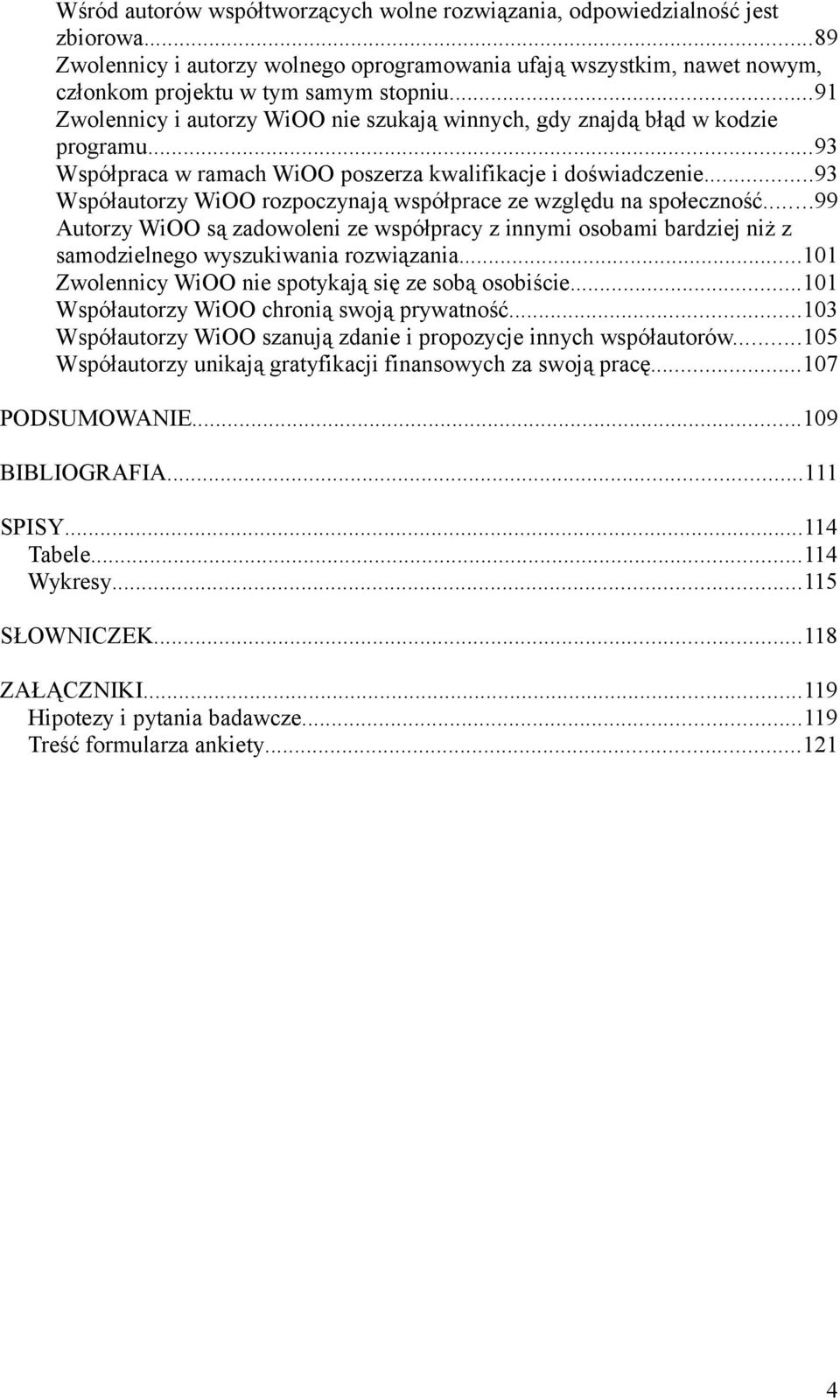 Wśród autorów współtworzących wolne rozwiązania, odpowiedzialność jest zbiorowa...89
Zwolennicy i autorzy wolnego oprogramowania ufają wszystkim, nawet nowym, członkom projektu w tym samym stopniu...91
Zwolennicy i autorzy WiOO nie szukają winnych, gdy znajdą błąd w kodzie programu...93
Współpraca w ramach WiOO poszerza kwalifikacje i doświadczenie...93
Współautorzy WiOO rozpoczynają współprace ze względu na społeczność...99
Autorzy WiOO są zadowoleni ze współpracy z innymi osobami bardziej niż z samodzielnego wyszukiwania rozwiązania...101
Zwolennicy WiOO nie spotykają się ze sobą osobiście...101
Współautorzy WiOO chronią swoją prywatność...103
Współautorzy WiOO szanują zdanie i propozycje innych współautorów...105
Współautorzy unikają gratyfikacji finansowych za swoją pracę...107

PODSUMOWANIE...109

BIBLIOGRAFIA...111

SPISY...114
Tabele...114
Wykresy...115

SŁOWNICZEK...118

ZAŁĄCZNIKI...119
Hipotezy i pytania badawcze...119
Treść formularza ankiety...121

4